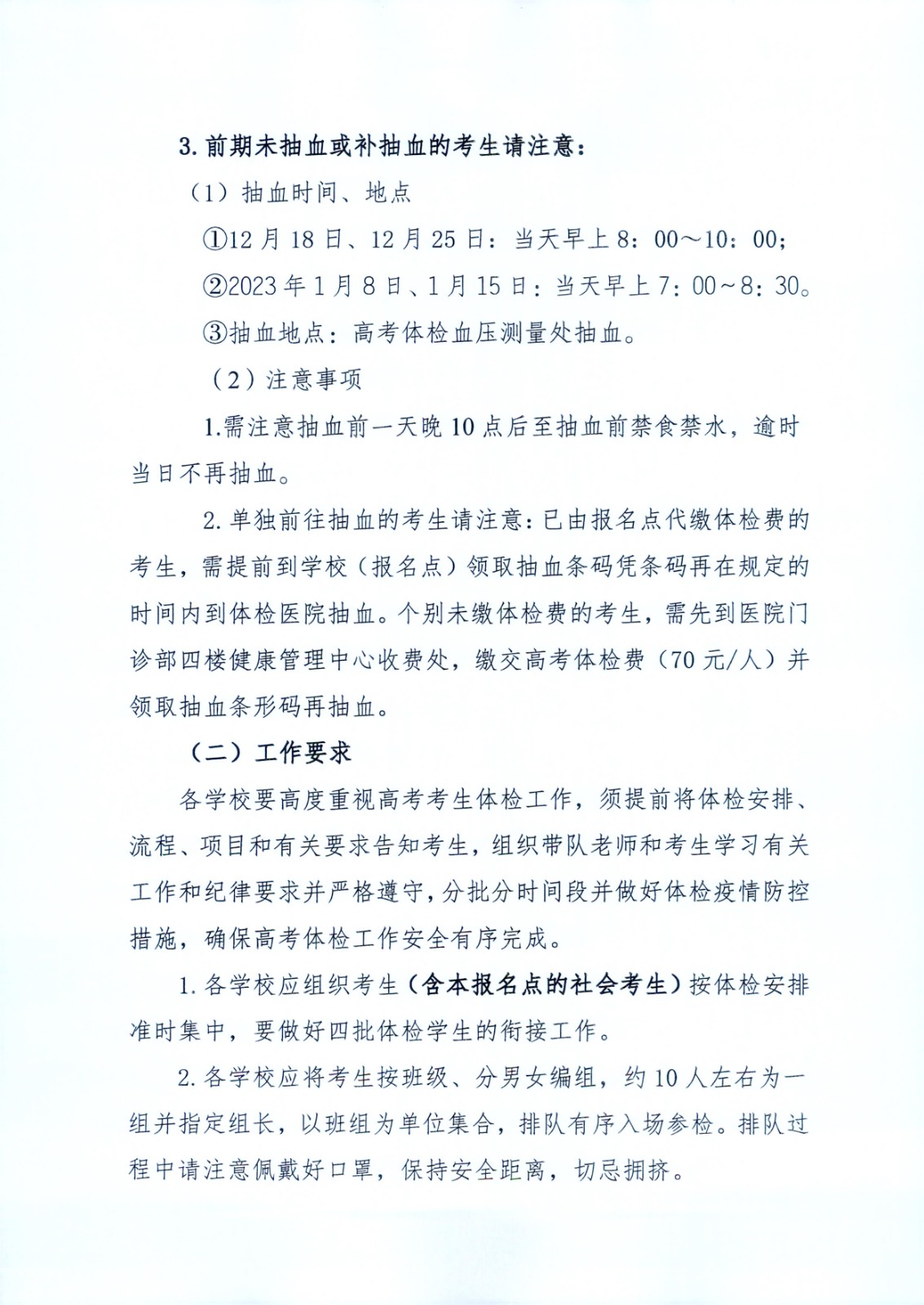 3. 前期未抽血或补抽血的考生请注意：

（1）抽血时间、地点

①12 月 18 日、12 月 25 日：当天早上 8：00～10：00；

②2023 年 1 月 8 日、1 月 15 日：当天早上 7：00～8：30。

③抽血地点：高考体检血压测量处抽血。

（2）注意事项

1.需注意抽血前一天晚 10 点后至抽血前禁食禁水，逾时当日不再抽血。

2. 单独前往抽血的考生请注意：已由报名点代缴体检费的考生，需提前到学校（报名点）领取抽血条码凭条码再在规定的时间内到体检医院抽血。个别未缴体检费的考生，需先到医院门诊部四楼健康管理中心收费处，缴交高考体检费（70 元/人）并领取抽血条形码再抽血。

（二）工作要求

各学校要高度重视高考考生体检工作，须提前将体检安排、流程、项目和有关要求告知考生，组织带队老师和考生学习有关工作和纪律要求并严格遵守，分批分时间段并做好体检疫情防控措施，确保高考体检工作安全有序完成。

1. 各学校应组织考生（含本报名点的社会考生）按体检安排准时集中，要做好四批体检学生的衔接工作。

2. 各学校应将考生按班级、分男女编组，约 10 人左右为一组并指定组长，以班组为单位集合，排队有序入场参检。排队过程中请注意佩戴好口罩，保持安全距离，切忌拥挤。